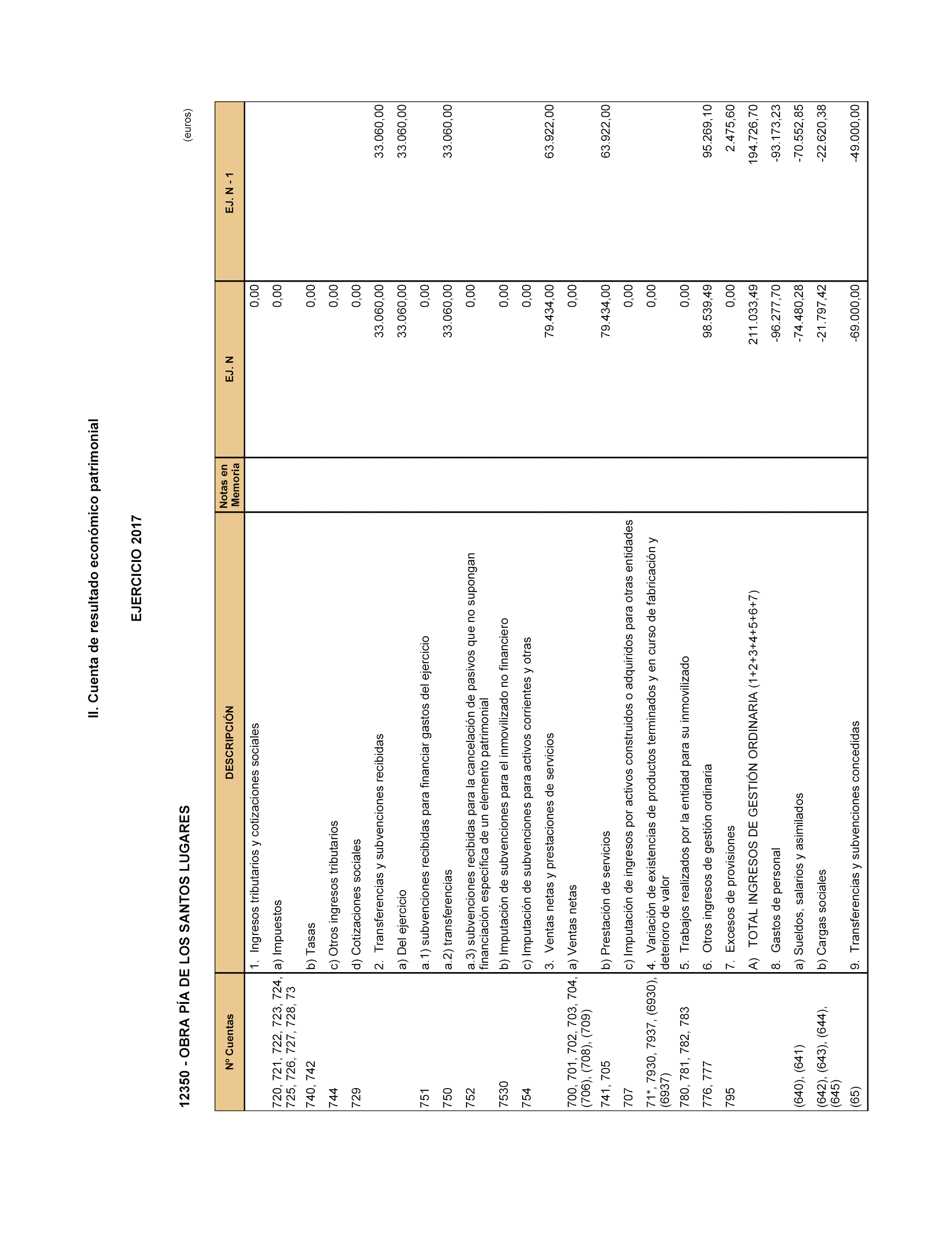 II. Cuenta de resultado económico patrimonial

EJERCICIO 2017

12350 - OBRA PÍA DE LOS SANTOS LUGARES

(euros)

| Nº Cuentas | DESCRIPCIÓN | Notas en Memoria | EJ. N | EJ. N - 1 |
|---|---|---|---|---|
| | 1. Ingresos tributarios y cotizaciones sociales | | 0,00 | |
| 720, 721, 722, 723, 724, 725, 726, 727, 728, 73 | a) Impuestos | | 0,00 | |
| 740, 742 | b) Tasas | | 0,00 | |
| 744 | c) Otros ingresos tributarios | | 0,00 | |
| 729 | d) Cotizaciones sociales | | 0,00 | |
| | 2. Transferencias y subvenciones recibidas | | 33.060,00 | 33.060,00 |
| | a) Del ejercicio | | 33.060,00 | 33.060,00 |
| 751 | a.1) subvenciones recibidas para financiar gastos del ejercicio | | 0,00 | |
| 750 | a.2) transferencias | | 33.060,00 | 33.060,00 |
| 752 | a.3) subvenciones recibidas para la cancelación de pasivos que no supongan financiación específica de un elemento patrimonial | | 0,00 | |
| 7530 | b) Imputación de subvenciones para el inmovilizado no financiero | | 0,00 | |
| 754 | c) Imputación de subvenciones para activos corrientes y otras | | 0,00 | |
| | 3. Ventas netas y prestaciones de servicios | | 79.434,00 | 63.922,00 |
| 700, 701, 702, 703, 704, (706), (708), (709) | a) Ventas netas | | 0,00 | |
| 741, 705 | b) Prestación de servicios | | 79.434,00 | 63.922,00 |
| 707 | c) Imputación de ingresos por activos construidos o adquiridos para otras entidades | | 0,00 | |
| 71*, 7930, 7937, (6930), (6937) | 4. Variación de existencias de productos terminados y en curso de fabricación y deterioro de valor | | 0,00 | |
| 780, 781, 782, 783 | 5. Trabajos realizados por la entidad para su inmovilizado | | 0,00 | |
| 776, 777 | 6. Otros ingresos de gestión ordinaria | | 98.539,49 | 95.269,10 |
| 795 | 7. Excesos de provisiones | | 0,00 | 2.475,60 |
| | A) TOTAL INGRESOS DE GESTIÓN ORDINARIA (1+2+3+4+5+6+7) | | 211.033,49 | 194.726,70 |
| | 8. Gastos de personal | | -96.277,70 | -93.173,23 |
| (640), (641) | a) Sueldos, salarios y asimilados | | -74.480,28 | -70.552,85 |
| (642), (643), (644), (645) | b) Cargas sociales | | -21.797,42 | -22.620,38 |
| (65) | 9. Transferencias y subvenciones concedidas | | -69.000,00 | -49.000,00 |